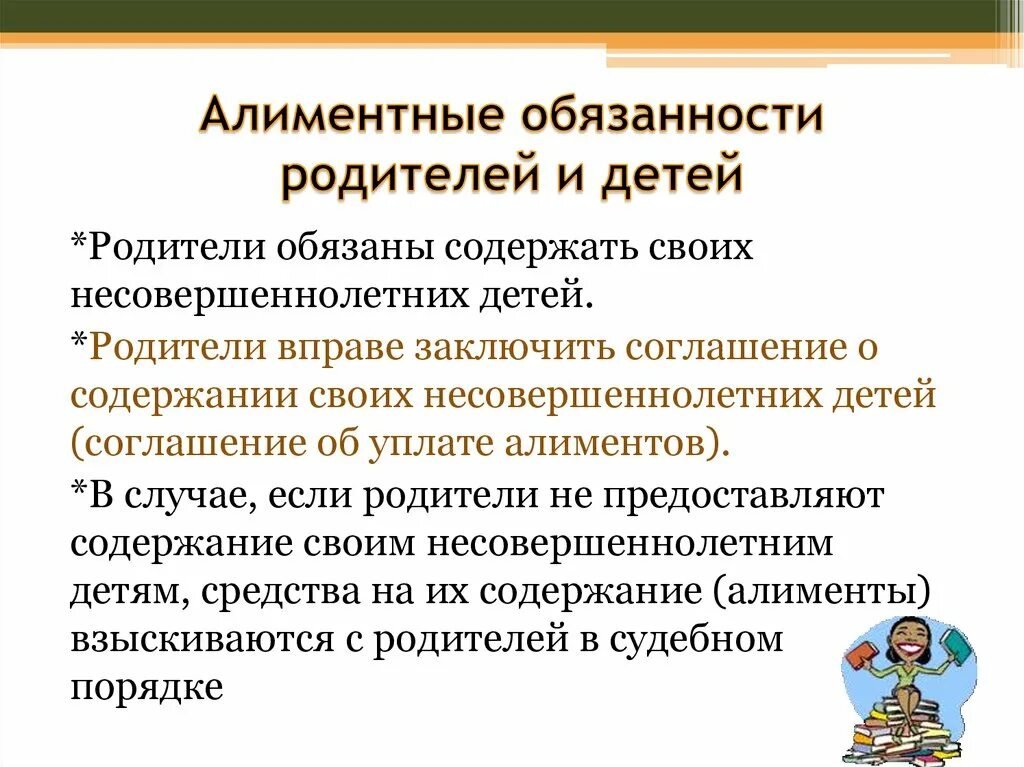 Алиментные обязанности родителей и детей

*Родители обязаны содержать своих несовершеннолетних детей.

*Родители вправе заключить соглашение о содержании своих несовершеннолетних детей (соглашение об уплате алиментов).

*В случае, если родители не предоставляют содержание своим несовершеннолетним детям, средства на их содержание (алименты) взыскиваются с родителей в судебном порядке